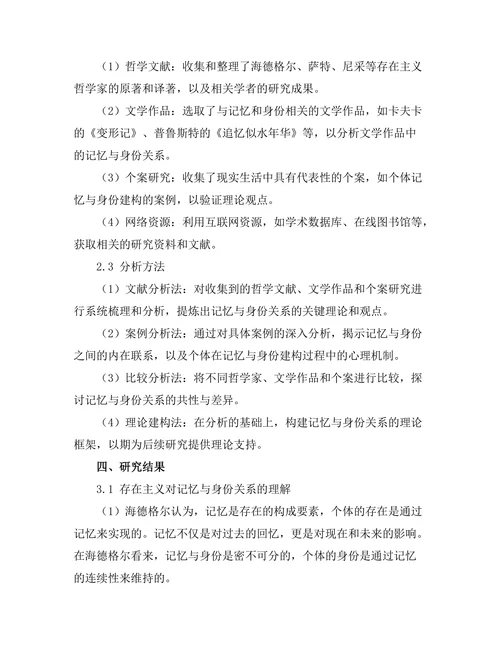 （1）哲学文献：收集和整理了海德格尔、萨特、尼采等存在主义哲学家的原著和译著，以及相关学者的研究成果。

（2）文学作品：选取了与记忆和身份相关的文学作品，如卡夫卡的《变形记》、普鲁斯特的《追忆似水年华》等，以分析文学作品中的记忆与身份关系。

（3）个案研究：收集了现实生活中具有代表性的个案，如个体记忆与身份建构的案例，以验证理论观点。

（4）网络资源：利用互联网资源，如学术数据库、在线图书馆等，获取相关的研究资料和文献。

2.3 分析方法

（1）文献分析法：对收集到的哲学文献、文学作品和个案研究进行系统梳理和分析，提炼出记忆与身份关系的关键理论和观点。

（2）案例分析法：通过对具体案例的深入分析，揭示记忆与身份之间的内在联系，以及个体在记忆与身份建构过程中的心理机制。

（3）比较分析法：将不同哲学家、文学作品和个案进行比较，探讨记忆与身份关系的共性与差异。

（4）理论建构法：在分析的基础上，构建记忆与身份关系的理论框架，以期为后续研究提供理论支持。

四、研究结果

3.1 存在主义对记忆与身份关系的理解

（1）海德格尔认为，记忆是存在的构成要素，个体的存在是通过记忆来实现的。记忆不仅是对过去的回忆，更是对现在和未来的影响。在海德格尔看来，记忆与身份是密不可分的，个体的身份是通过记忆的连续性来维持的。